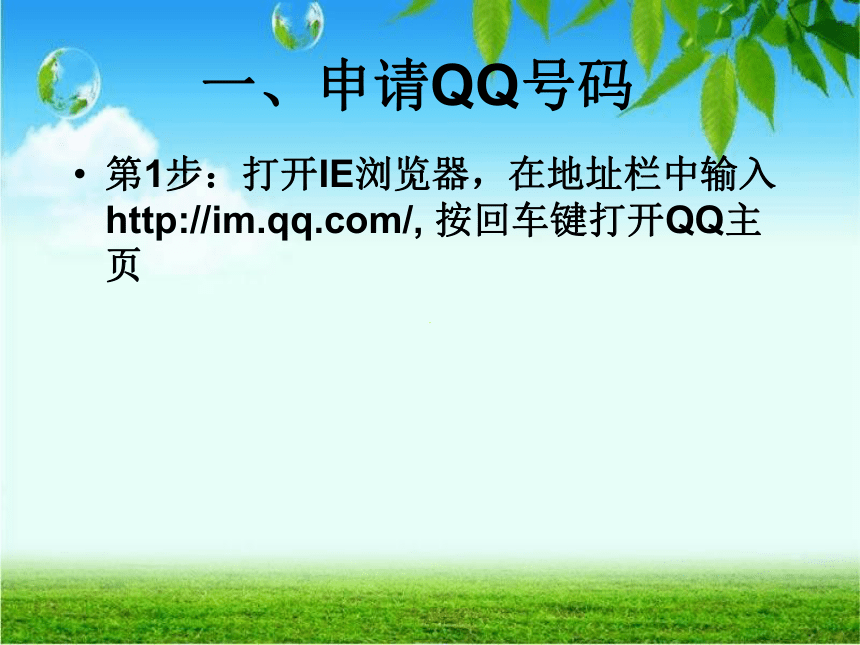 一、申请QQ号码

• 第1步：打开IE浏览器，在地址栏中输入http://im.qq.com/, 按回车键打开QQ主页